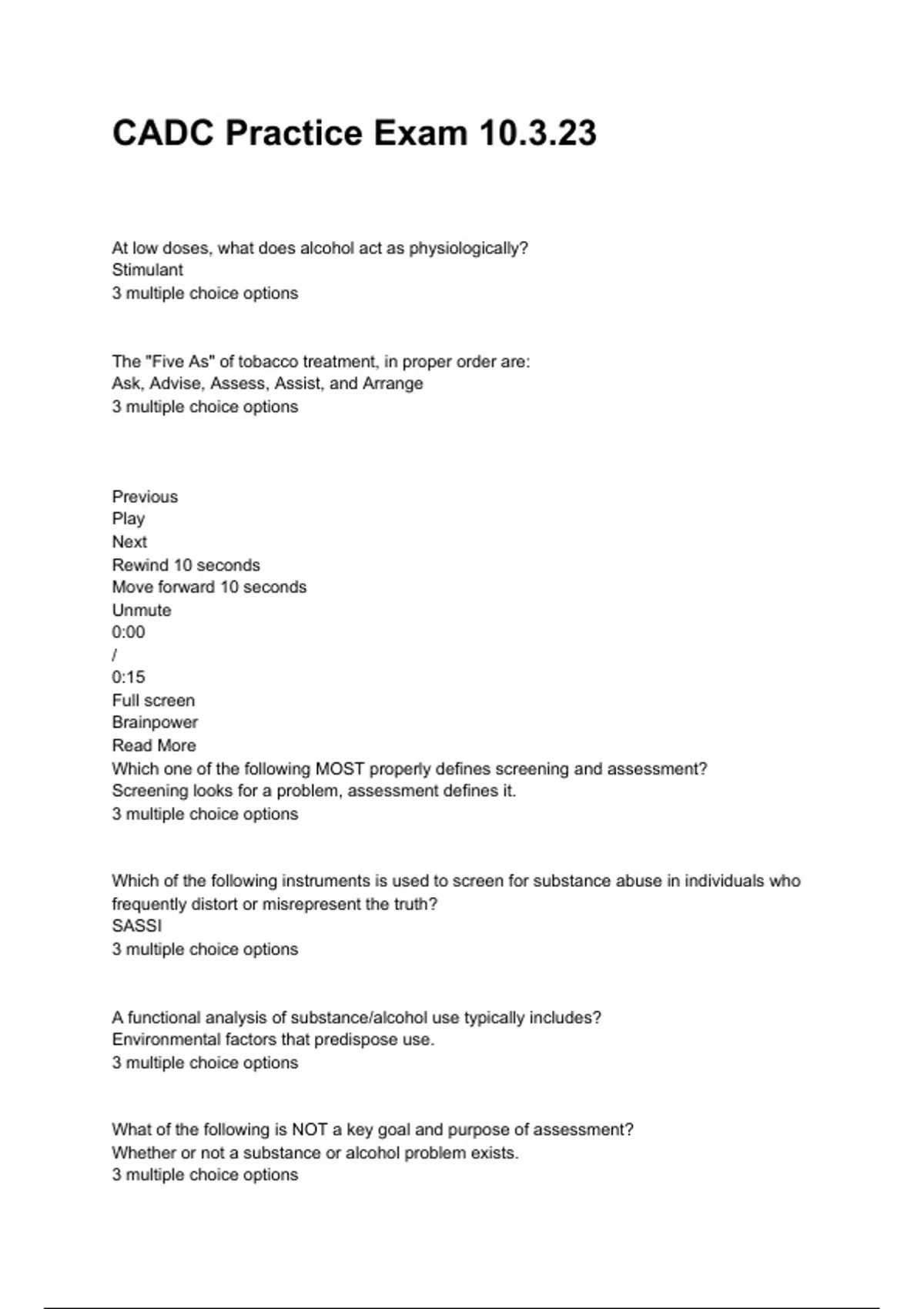 CADC Practice Exam 10.3.23

At low doses, what does alcohol act as physiologically?
Stimulant
3 multiple choice options

The "Five As" of tobacco treatment, in proper order are:
Ask, Advise, Assess, Assist, and Arrange
3 multiple choice options

Previous
Play
Next
Rewind 10 seconds
Move forward 10 seconds
Unmute
0:00
/
0:15
Full screen
Brainpower
Read More
Which one of the following MOST properly defines screening and assessment?
Screening looks for a problem, assessment defines it.
3 multiple choice options

Which of the following instruments is used to screen for substance abuse in individuals who frequently distort or misrepresent the truth?
SASSI
3 multiple choice options

A functional analysis of substance/alcohol use typically includes?
Environmental factors that predispose use.
3 multiple choice options

What of the following is NOT a key goal and purpose of assessment?
Whether or not a substance or alcohol problem exists.
3 multiple choice options